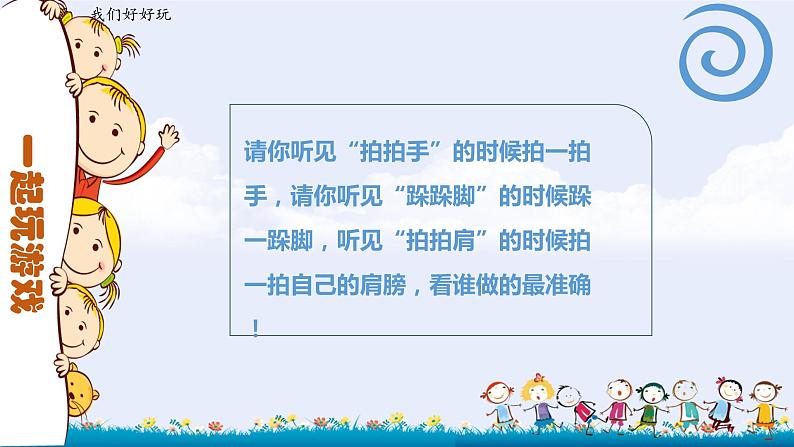 我们好好玩

一起玩游戏

请你听见“拍拍手”的时候拍一拍手，请你听见“跺跺脚”的时候跺一跺脚，听见“拍拍肩”的时候拍一拍自己的肩膀，看谁做的最准确！